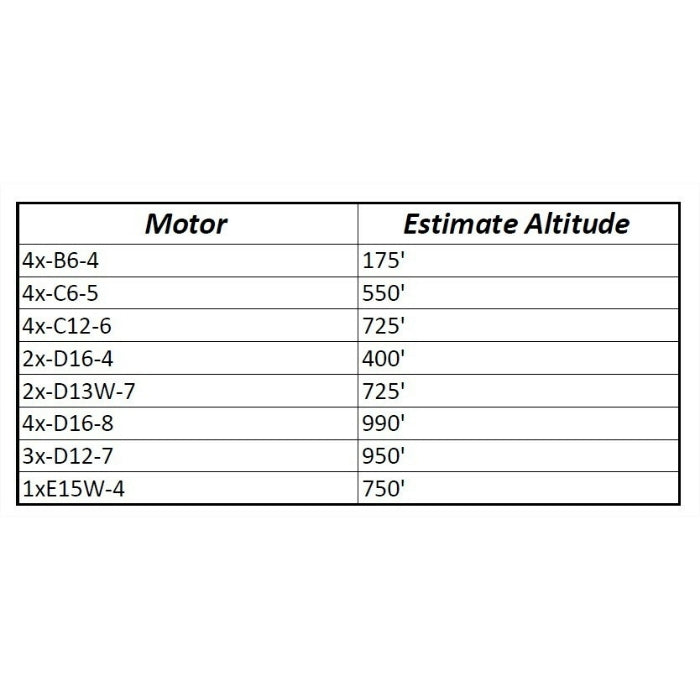 | Motor | Estimate Altitude |
|---|---|
| 4x-B6-4 | 175' |
| 4x-C6-5 | 550' |
| 4x-C12-6 | 725' |
| 2x-D16-4 | 400' |
| 2x-D13W-7 | 725' |
| 4x-D16-8 | 990' |
| 3x-D12-7 | 950' |
| 1xE15W-4 | 750' |